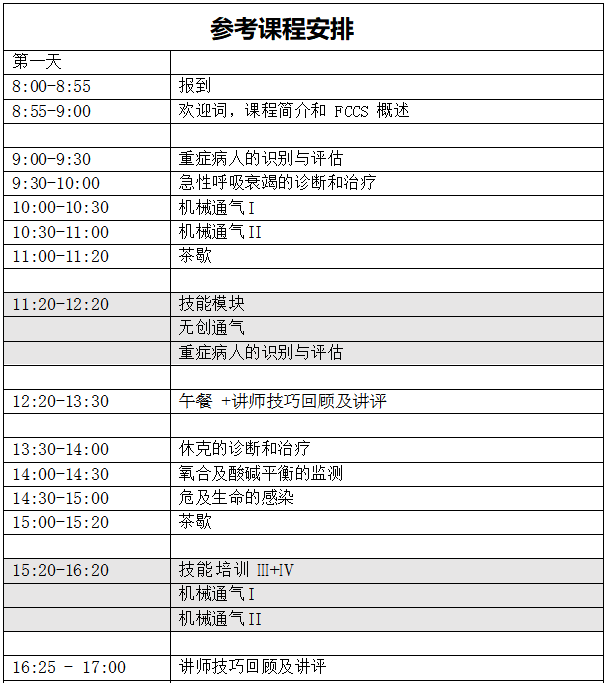 参考课程安排

| 第一天 | |
|---|---|
| 8:00-8:55 | 报到 |
| 8:55-9:00 | 欢迎词，课程简介和 FCCS 概述 |
| | |
| 9:00-9:30 | 重症病人的识别与评估 |
| 9:30-10:00 | 急性呼吸衰竭的诊断和治疗 |
| 10:00-10:30 | 机械通气 I |
| 10:30-11:00 | 机械通气 II |
| 11:00-11:20 | 茶歇 |
| | |
| 11:20-12:20 | 技能模块 |
| | 无创通气 |
| | 重症病人的识别与评估 |
| | |
| 12:20-13:30 | 午餐 +讲师技巧回顾及讲评 |
| | |
| 13:30-14:00 | 休克的诊断和治疗 |
| 14:00-14:30 | 氧合及酸碱平衡的监测 |
| 14:30-15:00 | 危及生命的感染 |
| 15:00-15:20 | 茶歇 |
| | |
| 15:20-16:20 | 技能培训 III+IV |
| | 机械通气 I |
| | 机械通气 II |
| | |
| 16:25 - 17:00 | 讲师技巧回顾及讲评 |